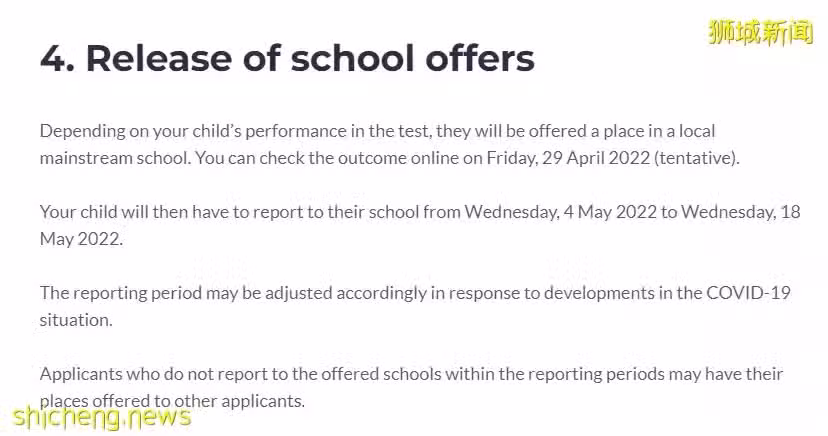 狮城新闻

4. Release of school offers

Depending on your child's performance in the test, they will be offered a place in a local mainstream school. You can check the outcome online on Friday, 29 April 2022 (tentative).

Your child will then have to report to their school from Wednesday, 4 May 2022 to Wednesday, 18 May 2022.

The reporting period may be adjusted accordingly in response to developments in the COVID-19 situation.

Applicants who do not report to the offered schools within the reporting periods may have their places offered to other applicants.

shicheng.news